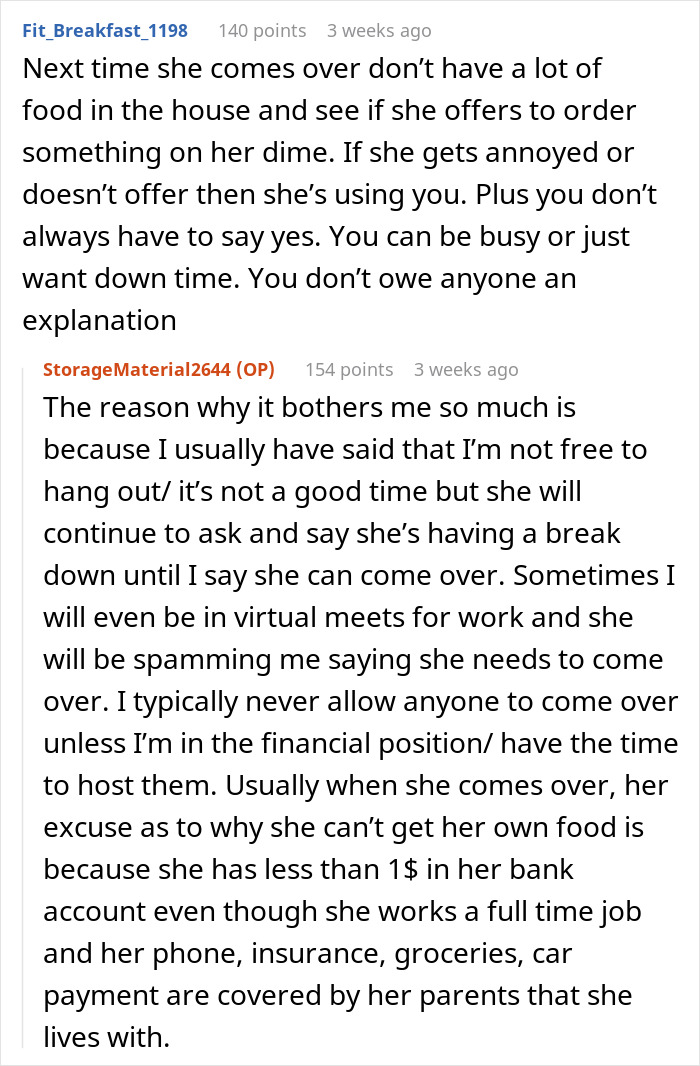 Fit_Breakfast_1198 140 points 3 weeks ago
Next time she comes over don't have a lot of food in the house and see if she offers to order something on her dime. If she gets annoyed or doesn't offer then she's using you. Plus you don't always have to say yes. You can be busy or just want down time. You don't owe anyone an explanation

StorageMaterial2644 (OP) 154 points 3 weeks ago
The reason why it bothers me so much is because I usually have said that I'm not free to hang out/ it's not a good time but she will continue to ask and say she's having a break down until I say she can come over. Sometimes I will even be in virtual meets for work and she will be spamming me saying she needs to come over. I typically never allow anyone to come over unless I'm in the financial position/ have the time to host them. Usually when she comes over, her excuse as to why she can't get her own food is because she has less than 1$ in her bank account even though she works a full time job and her phone, insurance, groceries, car payment are covered by her parents that she lives with.